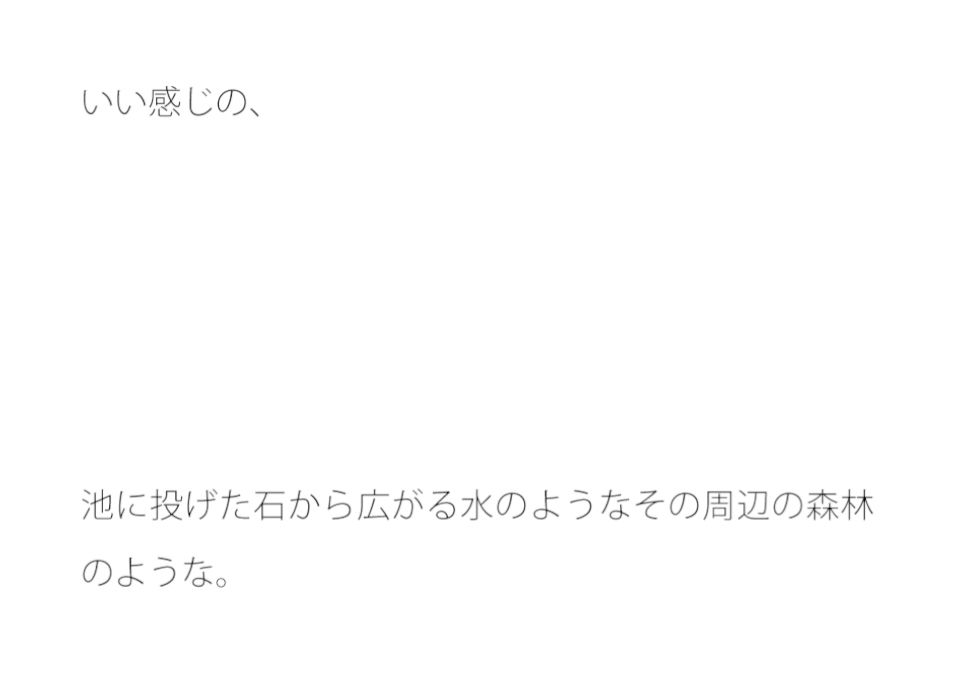 いい感じの、

池に投げた石から広がる水のようなその周辺の森林のような。